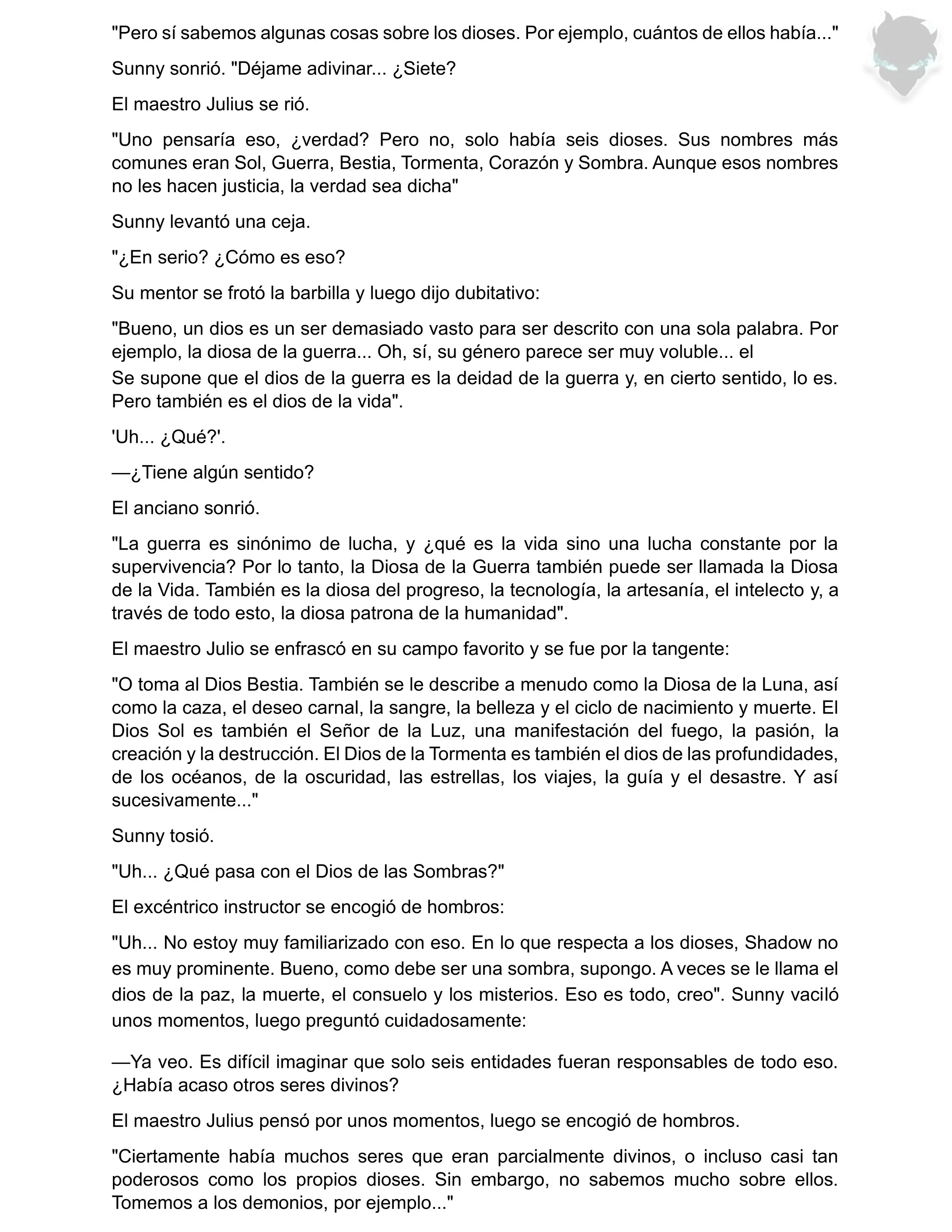 "Pero sí sabemos algunas cosas sobre los dioses. Por ejemplo, cuántos de ellos había..."

Sunny sonrió. "Déjame adivinar... ¿Siete?

El maestro Julius se rió.

"Uno pensaría eso, ¿verdad? Pero no, solo había seis dioses. Sus nombres más comunes eran Sol, Guerra, Bestia, Tormenta, Corazón y Sombra. Aunque esos nombres no les hacen justicia, la verdad sea dicha"

Sunny levantó una ceja.

"¿En serio? ¿Cómo es eso?

Su mentor se frotó la barbilla y luego dijo dubitativo:

"Bueno, un dios es un ser demasiado vasto para ser descrito con una sola palabra. Por ejemplo, la diosa de la guerra... Oh, sí, su género parece ser muy voluble... el
Se supone que el dios de la guerra es la deidad de la guerra y, en cierto sentido, lo es. Pero también es el dios de la vida".

'Uh... ¿Qué?'.

—¿Tiene algún sentido?

El anciano sonrió.

"La guerra es sinónimo de lucha, y ¿qué es la vida sino una lucha constante por la supervivencia? Por lo tanto, la Diosa de la Guerra también puede ser llamada la Diosa de la Vida. También es la diosa del progreso, la tecnología, la artesanía, el intelecto y, a través de todo esto, la diosa patrona de la humanidad".

El maestro Julio se enfrascó en su campo favorito y se fue por la tangente:

"O toma al Dios Bestia. También se le describe a menudo como la Diosa de la Luna, así como la caza, el deseo carnal, la sangre, la belleza y el ciclo de nacimiento y muerte. El Dios Sol es también el Señor de la Luz, una manifestación del fuego, la pasión, la creación y la destrucción. El Dios de la Tormenta es también el dios de las profundidades, de los océanos, de la oscuridad, las estrellas, los viajes, la guía y el desastre. Y así sucesivamente..."

Sunny tosió.

"Uh... ¿Qué pasa con el Dios de las Sombras?"

El excéntrico instructor se encogió de hombros:

"Uh... No estoy muy familiarizado con eso. En lo que respecta a los dioses, Shadow no es muy prominente. Bueno, como debe ser una sombra, supongo. A veces se le llama el dios de la paz, la muerte, el consuelo y los misterios. Eso es todo, creo". Sunny vaciló unos momentos, luego preguntó cuidadosamente:

—Ya veo. Es difícil imaginar que solo seis entidades fueran responsables de todo eso. ¿Había acaso otros seres divinos?

El maestro Julius pensó por unos momentos, luego se encogió de hombros.

"Ciertamente había muchos seres que eran parcialmente divinos, o incluso casi tan poderosos como los propios dioses. Sin embargo, no sabemos mucho sobre ellos. Tomemos a los demonios, por ejemplo..."